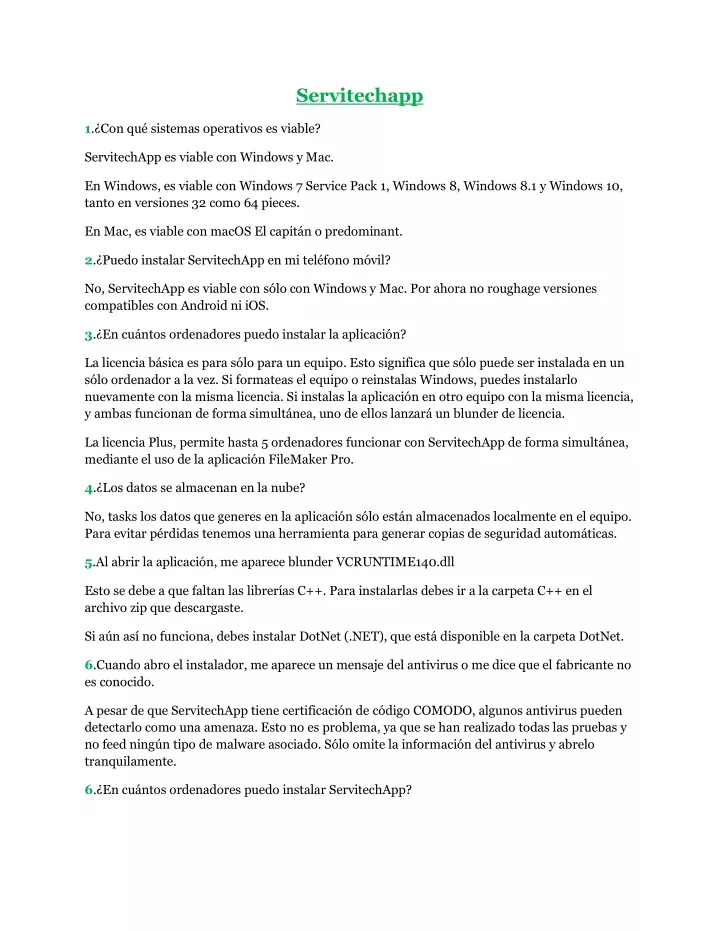 Servitechapp

1.¿Con qué sistemas operativos es viable?

ServitechApp es viable con Windows y Mac.

En Windows, es viable con Windows 7 Service Pack 1, Windows 8, Windows 8.1 y Windows 10, tanto en versiones 32 como 64 pieces.

En Mac, es viable con macOS El capitán o predominant.

2.¿Puedo instalar ServitechApp en mi teléfono móvil?

No, ServitechApp es viable con sólo con Windows y Mac. Por ahora no roughage versiones compatibles con Android ni iOS.

3.¿En cuántos ordenadores puedo instalar la aplicación?

La licencia básica es para sólo para un equipo. Esto significa que sólo puede ser instalada en un sólo ordenador a la vez. Si formateas el equipo o reinstalas Windows, puedes instalarlo nuevamente con la misma licencia. Si instalas la aplicación en otro equipo con la misma licencia, y ambas funcionan de forma simultánea, uno de ellos lanzará un blunder de licencia.

La licencia Plus, permite hasta 5 ordenadores funcionar con ServitechApp de forma simultánea, mediante el uso de la aplicación FileMaker Pro.

4.¿Los datos se almacenan en la nube?

No, tasks los datos que generes en la aplicación sólo están almacenados localmente en el equipo. Para evitar pérdidas tenemos una herramienta para generar copias de seguridad automáticas.

5.Al abrir la aplicación, me aparece blunder VCRUNTIME140.dll

Esto se debe a que faltan las librerías C++. Para instalarlas debes ir a la carpeta C++ en el archivo zip que descargaste.

Si aún así no funciona, debes instalar DotNet (.NET), que está disponible en la carpeta DotNet.

6.Cuando abro el instalador, me aparece un mensaje del antivirus o me dice que el fabricante no es conocido.

A pesar de que ServitechApp tiene certificación de código COMODO, algunos antivirus pueden detectarlo como una amenaza. Esto no es problema, ya que se han realizado todas las pruebas y no feed ningún tipo de malware asociado. Sólo omite la información del antivirus y abrelo tranquilamente.

6.¿En cuántos ordenadores puedo instalar ServitechApp?